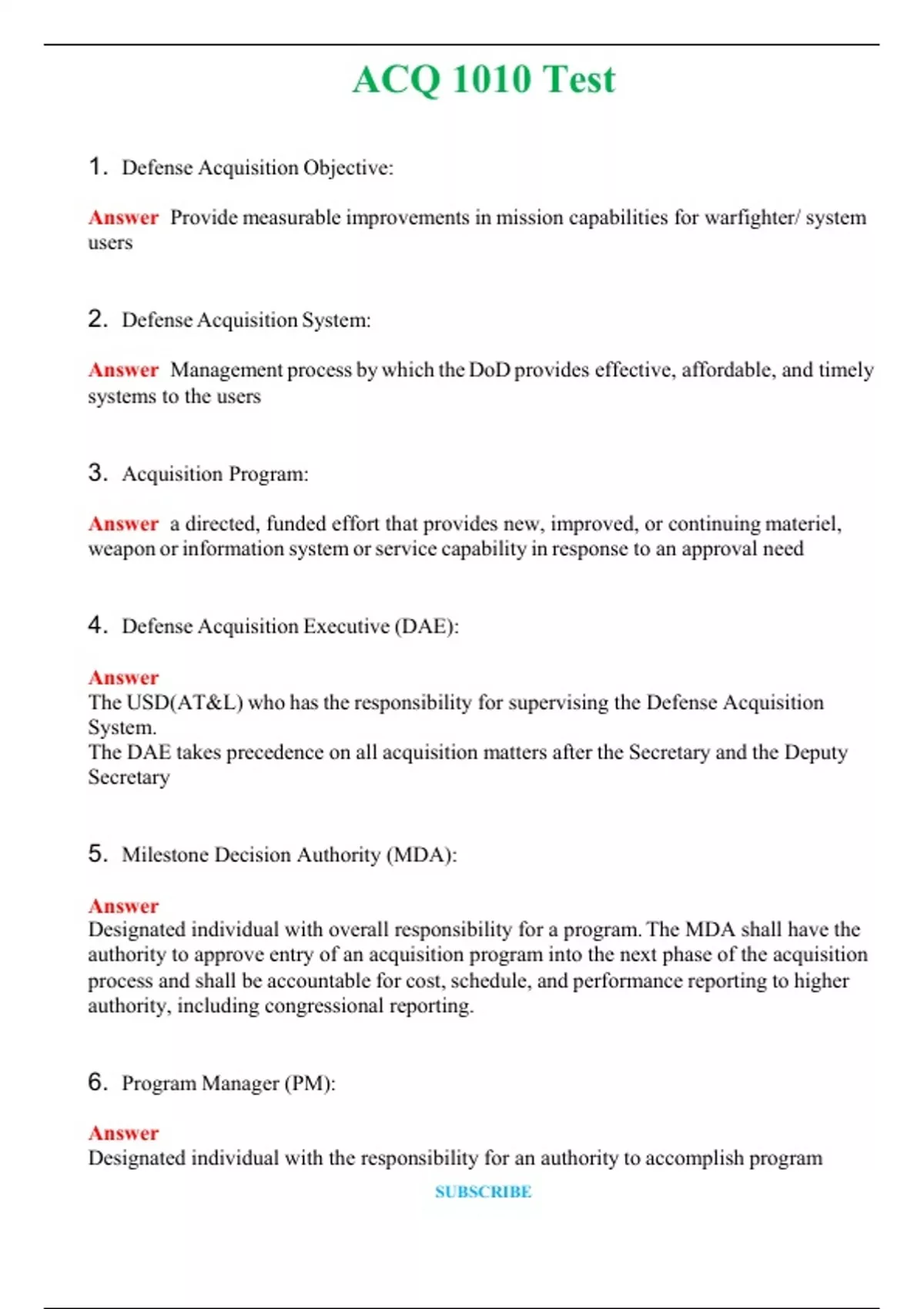 ACQ 1010 Test

1. Defense Acquisition Objective:

Answer Provide measurable improvements in mission capabilities for warfighter/ system users

2. Defense Acquisition System:

Answer Management process by which the DoD provides effective, affordable, and timely systems to the users

3. Acquisition Program:

Answer a directed, funded effort that provides new, improved, or continuing materiel, weapon or information system or service capability in response to an approval need

4. Defense Acquisition Executive (DAE):

Answer
The USD(AT&L) who has the responsibility for supervising the Defense Acquisition System.
The DAE takes precedence on all acquisition matters after the Secretary and the Deputy Secretary

5. Milestone Decision Authority (MDA):

Answer
Designated individual with overall responsibility for a program. The MDA shall have the authority to approve entry of an acquisition program into the next phase of the acquisition process and shall be accountable for cost, schedule, and performance reporting to higher authority, including congressional reporting.

6. Program Manager (PM):

Answer
Designated individual with the responsibility for an authority to accomplish program

SUBSCRIBE